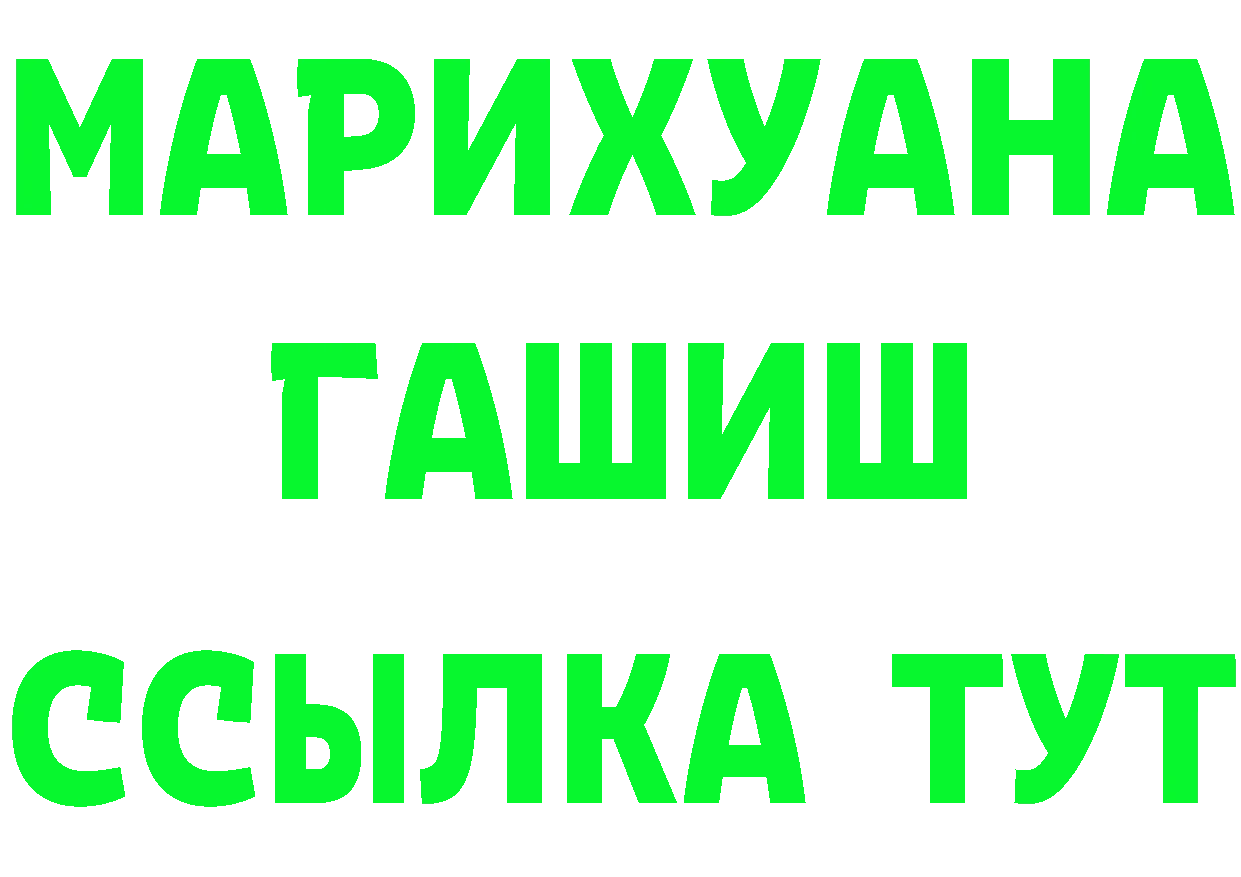 МАРИХУАНА
ГАШИШ
ССЫЛКА ТУТ